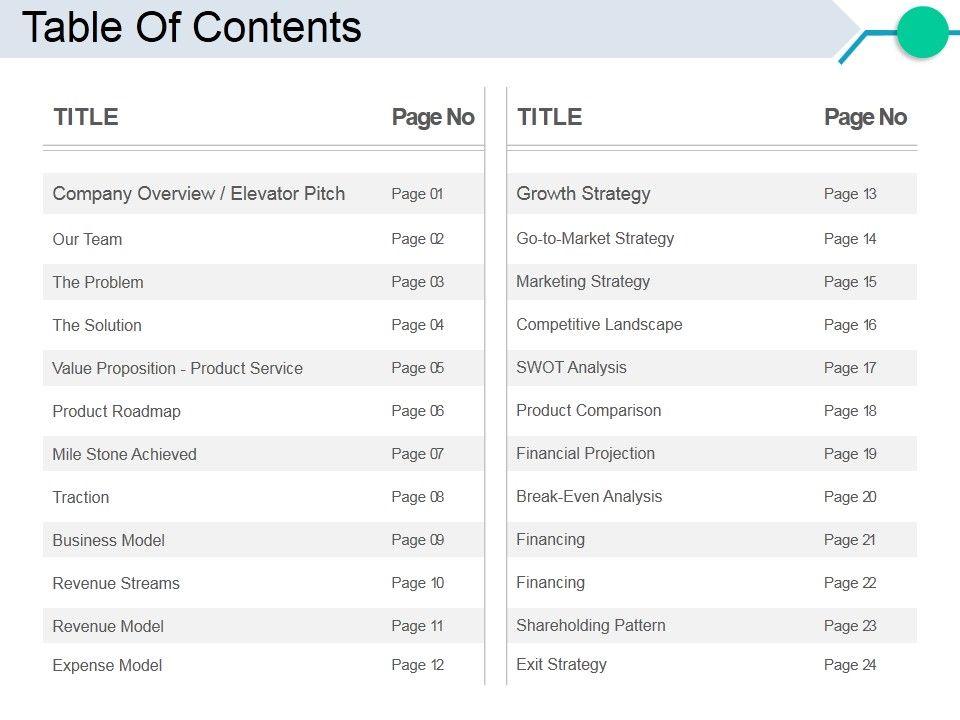 Table Of Contents

| TITLE | Page No |
|---|---|
| Company Overview / Elevator Pitch | Page 01 |
| Our Team | Page 02 |
| The Problem | Page 03 |
| The Solution | Page 04 |
| Value Proposition - Product Service | Page 05 |
| Product Roadmap | Page 06 |
| Mile Stone Achieved | Page 07 |
| Traction | Page 08 |
| Business Model | Page 09 |
| Revenue Streams | Page 10 |
| Revenue Model | Page 11 |
| Expense Model | Page 12 |

| TITLE | Page No |
|---|---|
| Growth Strategy | Page 13 |
| Go-to-Market Strategy | Page 14 |
| Marketing Strategy | Page 15 |
| Competitive Landscape | Page 16 |
| SWOT Analysis | Page 17 |
| Product Comparison | Page 18 |
| Financial Projection | Page 19 |
| Break-Even Analysis | Page 20 |
| Financing | Page 21 |
| Financing | Page 22 |
| Shareholding Pattern | Page 23 |
| Exit Strategy | Page 24 |